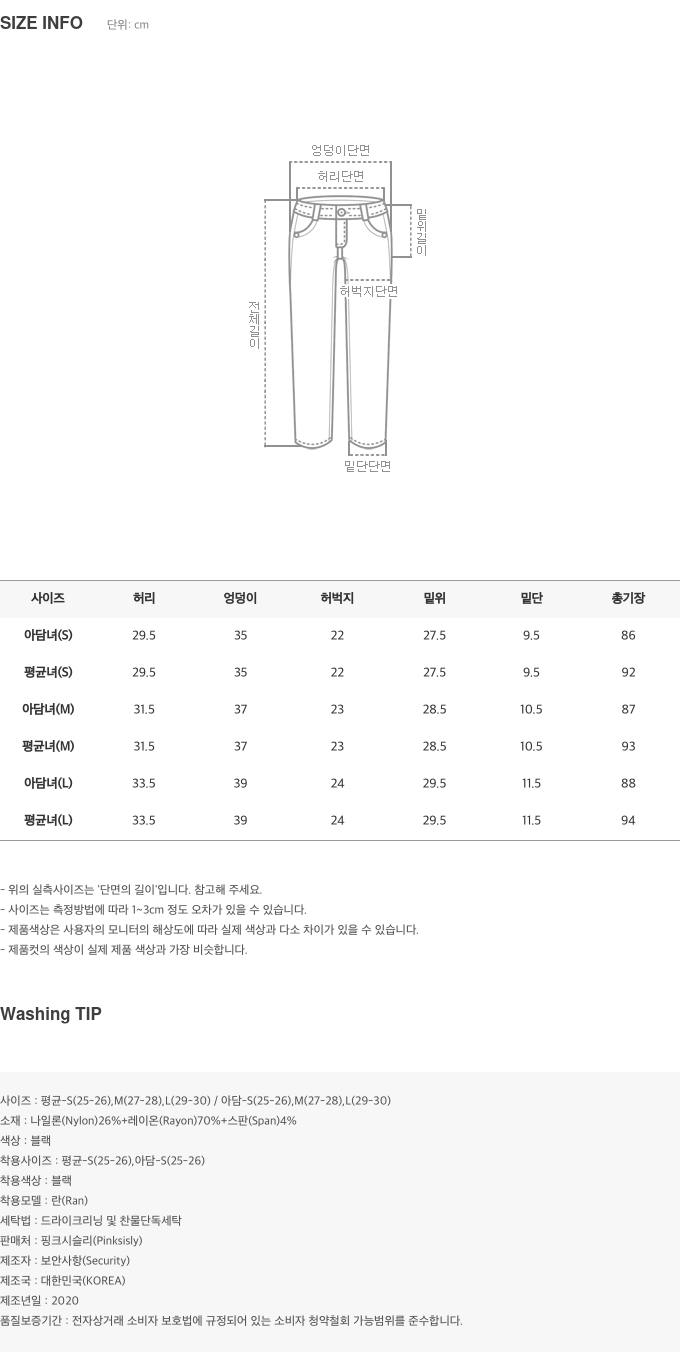 SIZE INFO 단위: cm

엉덩이단면
허리단면
밑위길이
허벅지단면
전체길이
밑단단면

| 사이즈 | 허리 | 엉덩이 | 허벅지 | 밑위 | 밑단 | 총기장 |
|---|---|---|---|---|---|---|
| 아담녀(S) | 29.5 | 35 | 22 | 27.5 | 9.5 | 86 |
| 평균녀(S) | 29.5 | 35 | 22 | 27.5 | 9.5 | 92 |
| 아담녀(M) | 31.5 | 37 | 23 | 28.5 | 10.5 | 87 |
| 평균녀(M) | 31.5 | 37 | 23 | 28.5 | 10.5 | 93 |
| 아담녀(L) | 33.5 | 39 | 24 | 29.5 | 11.5 | 88 |
| 평균녀(L) | 33.5 | 39 | 24 | 29.5 | 11.5 | 94 |

- 위의 실측사이즈는 '단면의 길이'입니다. 참고해 주세요.
- 사이즈는 측정방법에 따라 1~3cm 정도 오차가 있을 수 있습니다.
- 제품색상은 사용자의 모니터의 해상도에 따라 실제 색상과 다소 차이가 있을 수 있습니다.
- 제품컷의 색상이 실제 제품 색상과 가장 비슷합니다.

Washing TIP

사이즈 : 평균-S(25-26),M(27-28),L(29-30) / 아담-S(25-26),M(27-28),L(29-30)
소재 : 나일론(Nylon)26%+레이온(Rayon)70%+스판(Span)4%
색상 : 블랙
착용사이즈 : 평균-S(25-26),아담-S(25-26)
착용색상 : 블랙
착용모델 : 란(Ran)
세탁법 : 드라이크리닝 및 찬물단독세탁
판매처 : 핑크시슬리(Pinksisly)
제조자 : 보안사항(Security)
제조국 : 대한민국(KOREA)
제조년일 : 2020
품질보증기간 : 전자상거래 소비자 보호법에 규정되어 있는 소비자 청약철회 가능범위를 준수합니다.